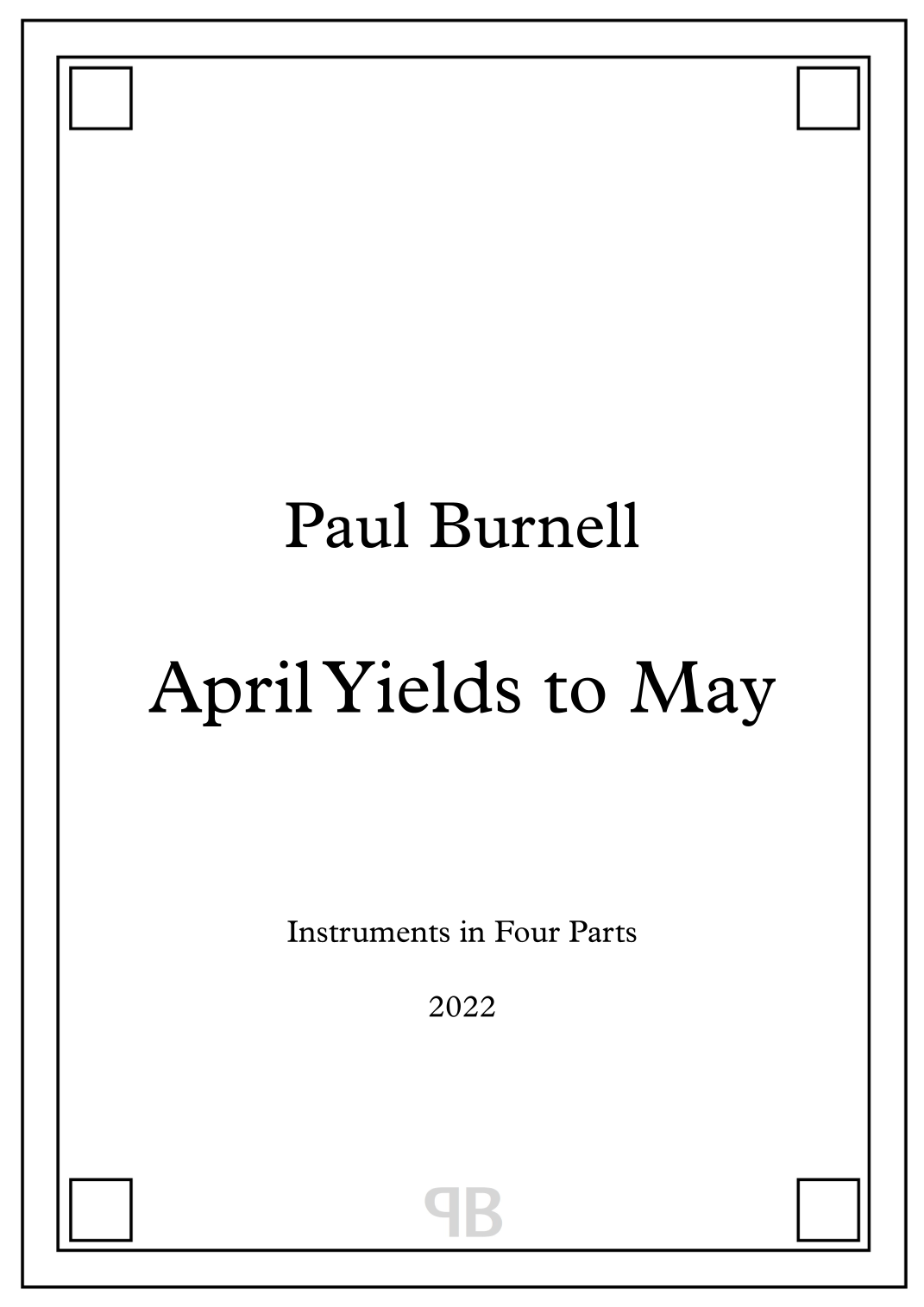 Paul Burnell

April Yields to May

Instruments in Four Parts

2022

PB